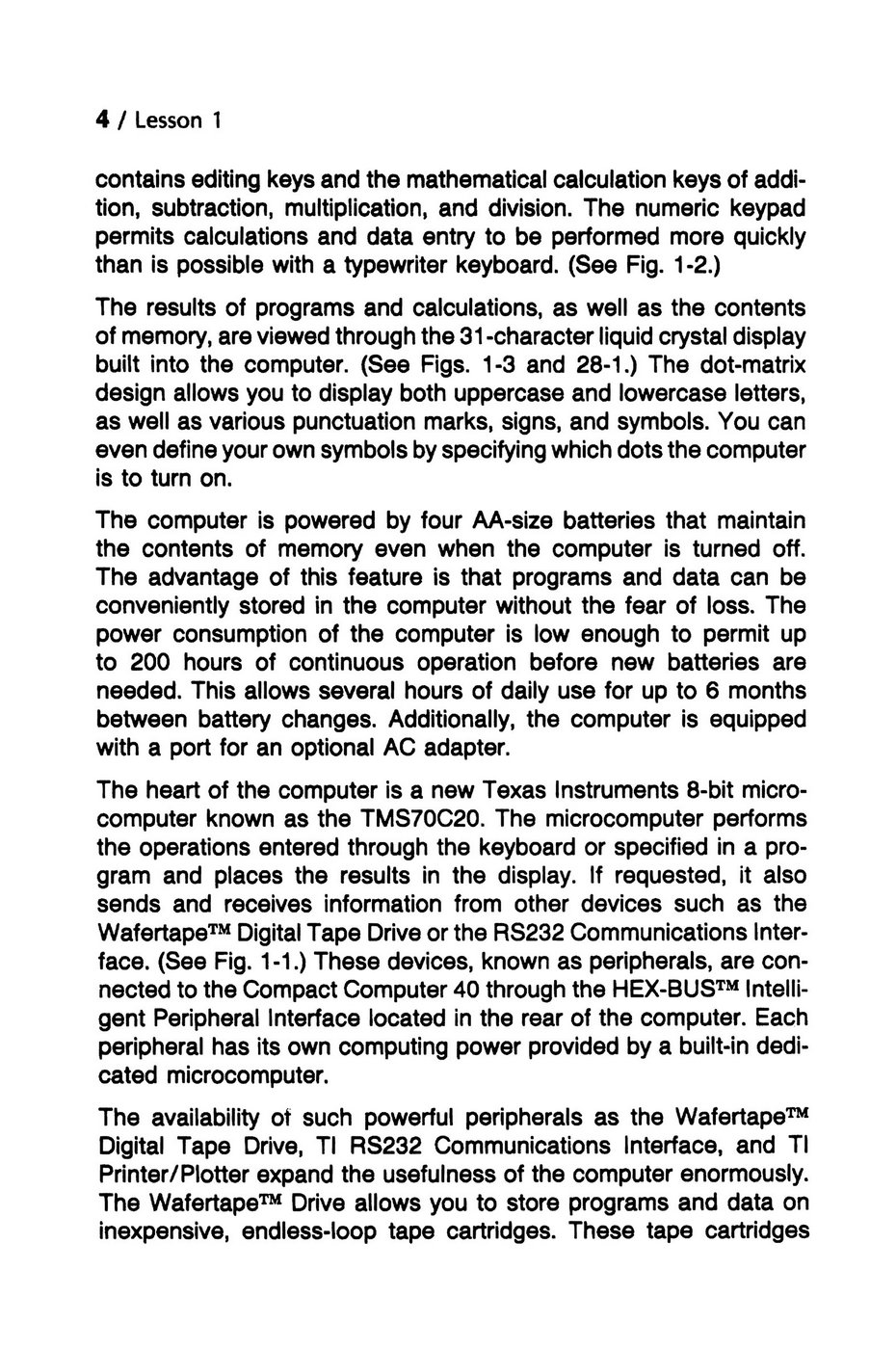 4 / Lesson 1

contains editing keys and the mathematical calculation keys of addition, subtraction, multiplication, and division. The numeric keypad permits calculations and data entry to be performed more quickly than is possible with a typewriter keyboard. (See Fig. 1-2.)

The results of programs and calculations, as well as the contents of memory, are viewed through the 31-character liquid crystal display built into the computer. (See Figs. 1-3 and 28-1.) The dot-matrix design allows you to display both uppercase and lowercase letters, as well as various punctuation marks, signs, and symbols. You can even define your own symbols by specifying which dots the computer is to turn on.

The computer is powered by four AA-size batteries that maintain the contents of memory even when the computer is turned off. The advantage of this feature is that programs and data can be conveniently stored in the computer without the fear of loss. The power consumption of the computer is low enough to permit up to 200 hours of continuous operation before new batteries are needed. This allows several hours of daily use for up to 6 months between battery changes. Additionally, the computer is equipped with a port for an optional AC adapter.

The heart of the computer is a new Texas Instruments 8-bit microcomputer known as the TMS70C20. The microcomputer performs the operations entered through the keyboard or specified in a program and places the results in the display. If requested, it also sends and receives information from other devices such as the Wafertape™ Digital Tape Drive or the RS232 Communications Interface. (See Fig. 1-1.) These devices, known as peripherals, are connected to the Compact Computer 40 through the HEX-BUS™ Intelligent Peripheral Interface located in the rear of the computer. Each peripheral has its own computing power provided by a built-in dedicated microcomputer.

The availability of such powerful peripherals as the Wafertape™ Digital Tape Drive, TI RS232 Communications Interface, and TI Printer/Plotter expand the usefulness of the computer enormously. The Wafertape™ Drive allows you to store programs and data on inexpensive, endless-loop tape cartridges. These tape cartridges